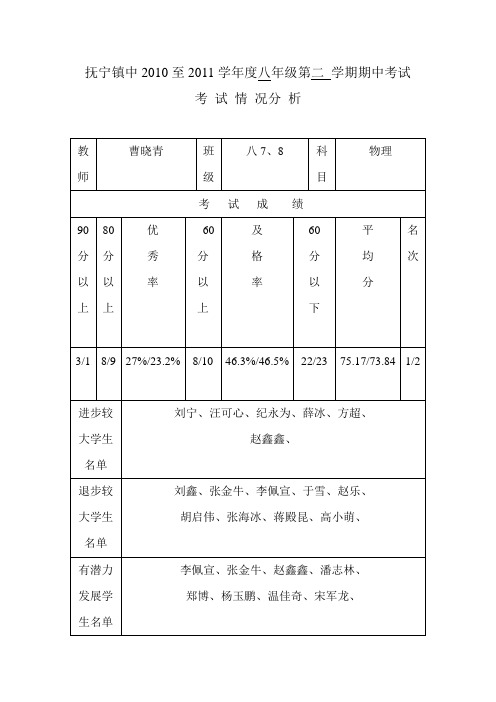 抚宁镇中 2010 至 2011 学年度八年级第二 学期期中考试

考 试 情 况分 析

| 教师 | 曹晓青 | 班级 | 八 7、8 | 科目 | 物理 |
|---|---|---|---|---|---|

考 试 成 绩

| 90分以上 | 80分以上 | 优秀率 | 60分以上 | 及格率 | 60分以下 | 平均分 | 名次 |
|---|---|---|---|---|---|---|---|
| 3/1 | 8/9 | 27%/23.2% | 8/10 | 46.3%/46.5% | 22/23 | 75.17/73.84 | 1/2 |

| 进步较大学生名单 | 刘宁、汪可心、纪永为、薛冰、方超、赵鑫鑫、 |
|---|---|
| 退步较大学生名单 | 刘鑫、张金牛、李佩宣、于雪、赵乐、胡启伟、张海冰、蒋殿昆、高小萌、 |
| 有潜力发展学生名单 | 李佩宣、张金牛、赵鑫鑫、潘志林、郑博、杨玉鹏、温佳奇、宋军龙、 |